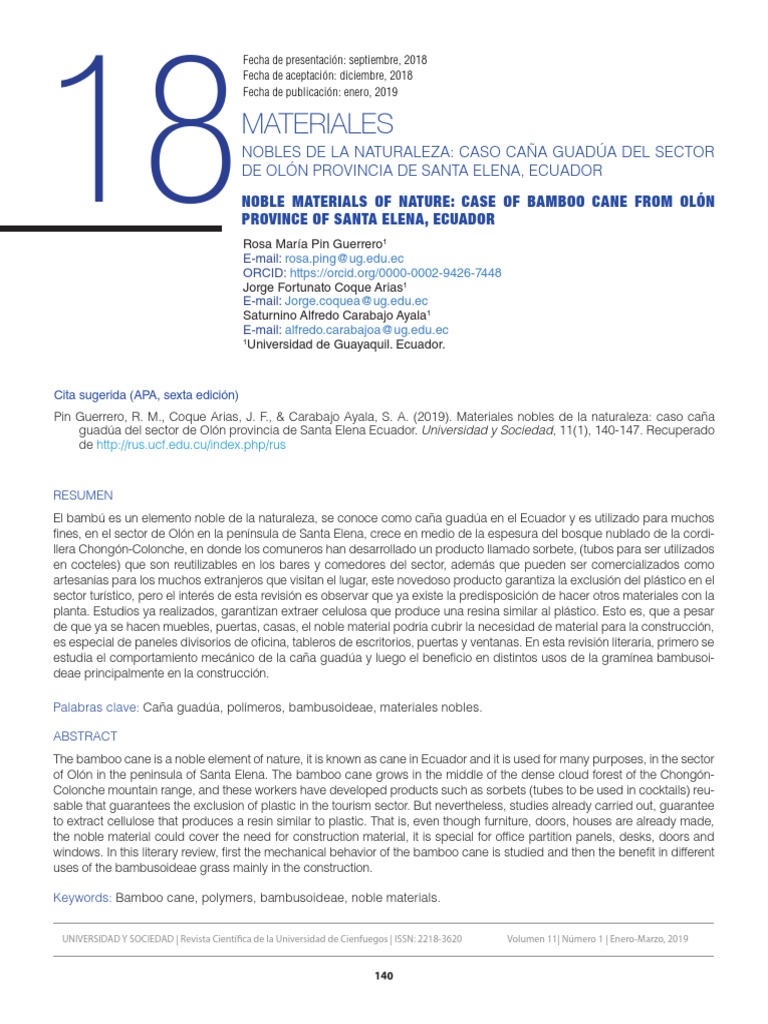 18

Fecha de presentación: septiembre, 2018
Fecha de aceptación: diciembre, 2018
Fecha de publicación: enero, 2019

MATERIALES
NOBLES DE LA NATURALEZA: CASO CAÑA GUADÚA DEL SECTOR DE OLÓN PROVINCIA DE SANTA ELENA, ECUADOR

NOBLE MATERIALS OF NATURE: CASE OF BAMBOO CANE FROM OLÓN PROVINCE OF SANTA ELENA, ECUADOR

Rosa María Pin Guerrero$^1$
E-mail: rosa.ping@ug.edu.ec
ORCID: https://orcid.org/0000-0002-9426-7448
Jorge Fortunato Coque Arias$^1$
E-mail: Jorge.coquea@ug.edu.ec
Saturnino Alfredo Carabajo Ayala$^1$
E-mail: alfredo.carabajoa@ug.edu.ec
$^1$Universidad de Guayaquil. Ecuador.

Cita sugerida (APA, sexta edición)

Pin Guerrero, R. M., Coque Arias, J. F., & Carabajo Ayala, S. A. (2019). Materiales nobles de la naturaleza: caso caña guadúa del sector de Olón provincia de Santa Elena Ecuador. Universidad y Sociedad, 11(1), 140-147. Recuperado de http://rus.ucf.edu.cu/index.php/rus

RESUMEN

El bambú es un elemento noble de la naturaleza, se conoce como caña guadúa en el Ecuador y es utilizado para muchos fines, en el sector de Olón en la península de Santa Elena, crece en medio de la espesura del bosque nublado de la cordillera Chongón-Colonche, en donde los comuneros han desarrollado un producto llamado sorbete, (tubos para ser utilizados en cocteles) que son reutilizables en los bares y comedores del sector, además que pueden ser comercializados como artesanías para los muchos extranjeros que visitan el lugar, este novedoso producto garantiza la exclusión del plástico en el sector turístico, pero el interés de esta revisión es observar que ya existe la predisposición de hacer otros materiales con la planta. Estudios ya realizados, garantizan extraer celulosa que produce una resina similar al plástico. Esto es, que a pesar de que ya se hacen muebles, puertas, casas, el noble material podría cubrir la necesidad de material para la construcción, es especial de paneles divisorios de oficina, tableros de escritorios, puertas y ventanas. En esta revisión literaria, primero se estudia el comportamiento mecánico de la caña guadúa y luego el beneficio en distintos usos de la gramínea bambusoideae principalmente en la construcción.

Palabras clave: Caña guadúa, polímeros, bambusoideae, materiales nobles.

ABSTRACT

The bamboo cane is a noble element of nature, it is known as cane in Ecuador and it is used for many purposes, in the sector of Olón in the peninsula of Santa Elena. The bamboo cane grows in the middle of the dense cloud forest of the Chongón-Colonche mountain range, and these workers have developed products such as sorbets (tubes to be used in cocktails) reusable that guarantees the exclusion of plastic in the tourism sector. But nevertheless, studies already carried out, guarantee to extract cellulose that produces a resin similar to plastic. That is, even though furniture, doors, houses are already made, the noble material could cover the need for construction material, it is special for office partition panels, desks, doors and windows. In this literary review, first the mechanical behavior of the bamboo cane is studied and then the benefit in different uses of the bambusoideae grass mainly in the construction.

Keywords: Bamboo cane, polymers, bambusoideae, noble materials.

UNIVERSIDAD Y SOCIEDAD | Revista Científica de la Universidad de Cienfuegos | ISSN: 2218-3620 Volumen 11| Número 1 | Enero-Marzo, 2019

140